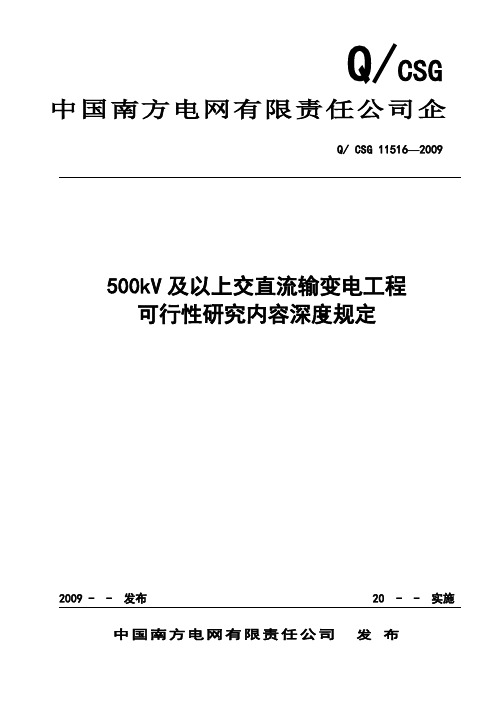 Q/CSG

中国南方电网有限责任公司企

Q/ CSG 11516—2009

500kV 及以上交直流输变电工程
可行性研究内容深度规定

2009 - - 发布

20 - - 实施

中国南方电网有限责任公司 发 布